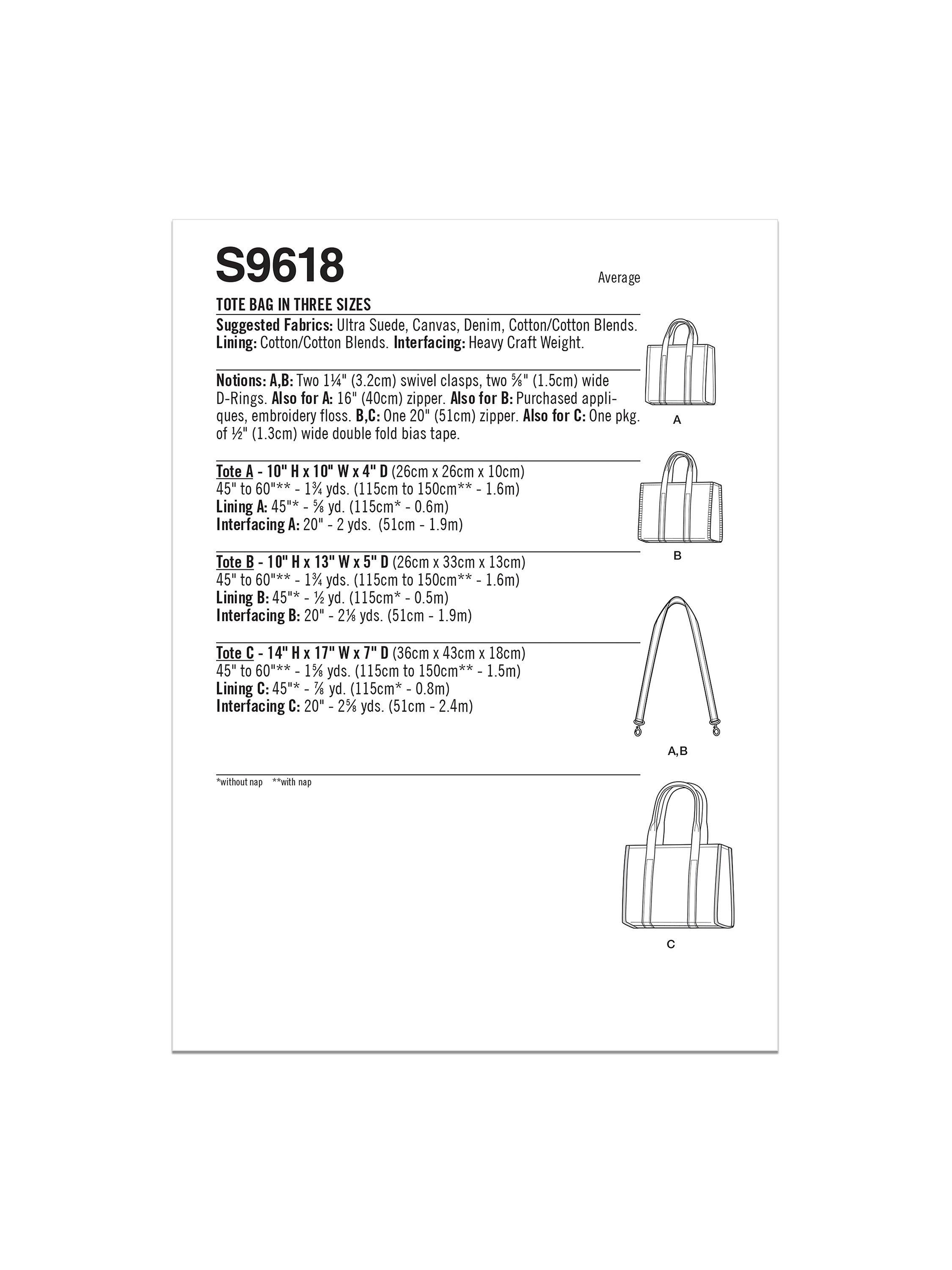 S9618

Average

TOTE BAG IN THREE SIZES

Suggested Fabrics: Ultra Suede, Canvas, Denim, Cotton/Cotton Blends. Lining: Cotton/Cotton Blends. Interfacing: Heavy Craft Weight.

Notions: A,B: Two 1¼" (3.2cm) swivel clasps, two ⅝" (1.5cm) wide D-Rings. Also for A: 16" (40cm) zipper. Also for B: Purchased appliques, embroidery floss. B,C: One 20" (51cm) zipper. Also for C: One pkg. of ½" (1.3cm) wide double fold bias tape.

Tote A - 10" H x 10" W x 4" D (26cm x 26cm x 10cm)
45" to 60"** - 1¾ yds. (115cm to 150cm** - 1.6m)
Lining A: 45"* - ⅝ yd. (115cm* - 0.6m)
Interfacing A: 20" - 2 yds. (51cm - 1.9m)

Tote B - 10" H x 13" W x 5" D (26cm x 33cm x 13cm)
45" to 60"** - 1¾ yds. (115cm to 150cm** - 1.6m)
Lining B: 45"* - ½ yd. (115cm* - 0.5m)
Interfacing B: 20" - 2⅛ yds. (51cm - 1.9m)

Tote C - 14" H x 17" W x 7" D (36cm x 43cm x 18cm)
45" to 60"** - 1⅝ yds. (115cm to 150cm** - 1.5m)
Lining C: 45"* - ⅞ yd. (115cm* - 0.8m)
Interfacing C: 20" - 2⅝ yds. (51cm - 2.4m)

*without nap **with nap

A

B

A,B

C